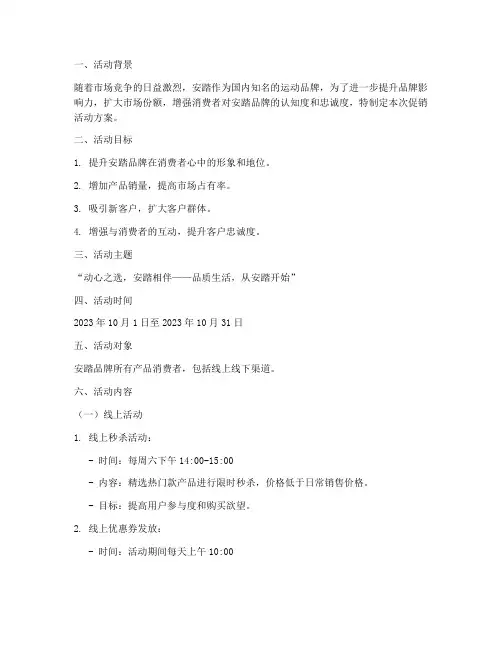 一、活动背景

随着市场竞争的日益激烈，安踏作为国内知名的运动品牌，为了进一步提升品牌影响力，扩大市场份额，增强消费者对安踏品牌的认知度和忠诚度，特制定本次促销活动方案。

二、活动目标

1. 提升安踏品牌在消费者心中的形象和地位。

2. 增加产品销量，提高市场占有率。

3. 吸引新客户，扩大客户群体。

4. 增强与消费者的互动，提升客户忠诚度。

三、活动主题

“动心之选，安踏相伴——品质生活，从安踏开始”

四、活动时间

2023 年 10 月 1 日至 2023 年 10 月 31 日

五、活动对象

安踏品牌所有产品消费者，包括线上线下渠道。

六、活动内容

（一）线上活动

1. 线上秒杀活动：

- 时间：每周六下午 14:00-15:00

- 内容：精选热门款产品进行限时秒杀，价格低于日常销售价格。

- 目标：提高用户参与度和购买欲望。

2. 线上优惠券发放：

- 时间：活动期间每天上午 10:00